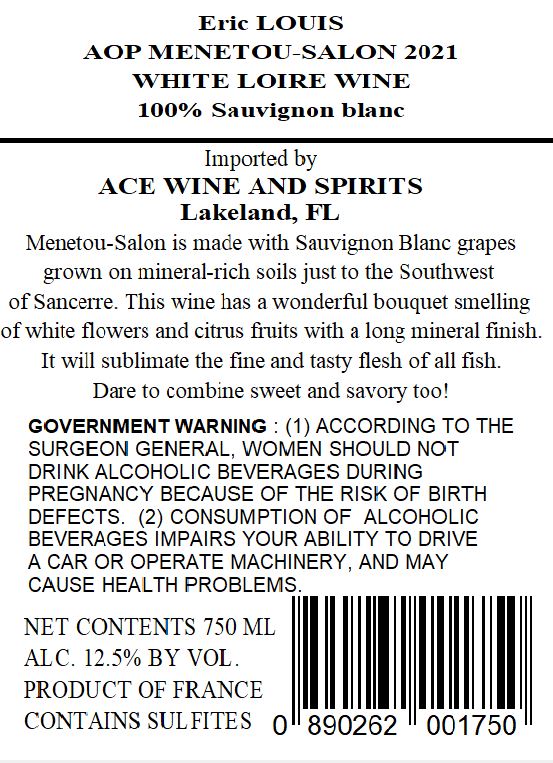 Eric LOUIS
AOP MENETOU-SALON 2021
WHITE LOIRE WINE
100% Sauvignon blanc

Imported by
ACE WINE AND SPIRITS
Lakeland, FL

Menetou-Salon is made with Sauvignon Blanc grapes grown on mineral-rich soils just to the Southwest of Sancerre. This wine has a wonderful bouquet smelling of white flowers and citrus fruits with a long mineral finish. It will sublimate the fine and tasty flesh of all fish. Dare to combine sweet and savory too!

GOVERNMENT WARNING : (1) ACCORDING TO THE SURGEON GENERAL, WOMEN SHOULD NOT DRINK ALCOHOLIC BEVERAGES DURING PREGNANCY BECAUSE OF THE RISK OF BIRTH DEFECTS. (2) CONSUMPTION OF ALCOHOLIC BEVERAGES IMPAIRS YOUR ABILITY TO DRIVE A CAR OR OPERATE MACHINERY, AND MAY CAUSE HEALTH PROBLEMS.

NET CONTENTS 750 ML
ALC. 12.5% BY VOL.
PRODUCT OF FRANCE
CONTAINS SULFITES

0 890262 001750